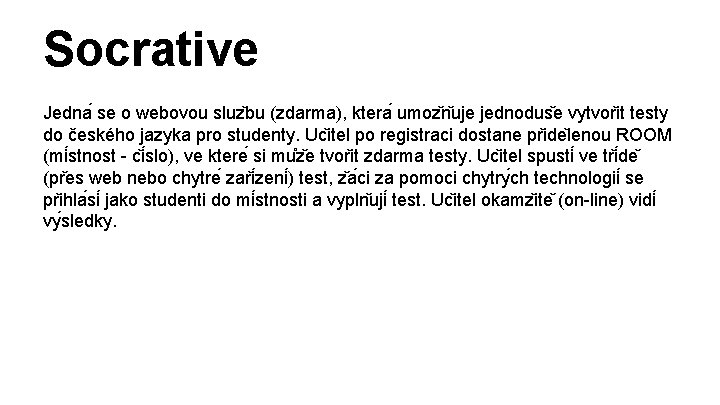 Socrative

Jedná se o webovou službu (zdarma), která umožňuje jednoduše vytvořit testy do českého jazyka pro studenty. Učitel po registraci dostane přidělenou ROOM (místnost - číslo), ve které si může tvořit zdarma testy. Učitel spustí ve třídě (přes web nebo chytré zařízení) test, žáci za pomoci chytrých technologií se přihlásí jako studenti do místnosti a vyplňují test. Učitel okamžitě (on-line) vidí výsledky.